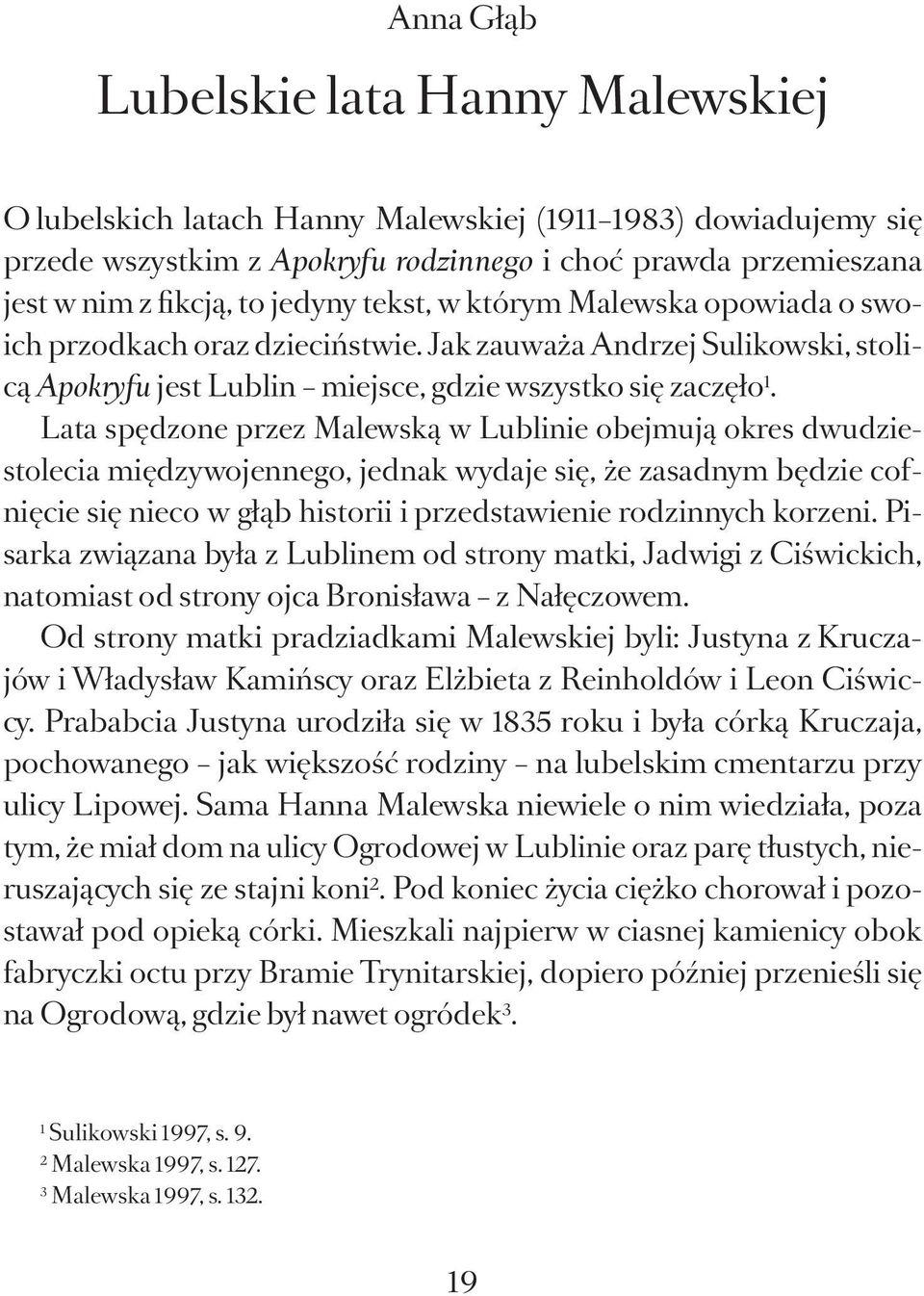 Anna Głąb

Lubelskie lata Hanny Malewskiej

O lubelskich latach Hanny Malewskiej (1911–1983) dowiadujemy się przede wszystkim z Apokryfu rodzinnego i choć prawda przemieszana jest w nim z fikcją, to jedyny tekst, w którym Malewska opowiada o swoich przodkach oraz dzieciństwie. Jak zauważa Andrzej Sulikowski, stolicą Apokryfu jest Lublin – miejsce, gdzie wszystko się zaczęło$^1$.

Lata spędzone przez Malewską w Lublinie obejmują okres dwudziestolecia międzywojennego, jednak wydaje się, że zasadnym będzie cofnięcie się nieco w głąb historii i przedstawienie rodzinnych korzeni. Pisarka związana była z Lublinem od strony matki, Jadwigi z Ciświckich, natomiast od strony ojca Bronisława – z Nałęczowem.

Od strony matki pradziadkami Malewskiej byli: Justyna z Kruczajów i Władysław Kamińscy oraz Elżbieta z Reinholdów i Leon Ciświccy. Prababcia Justyna urodziła się w 1835 roku i była córką Kruczaja, pochowanego – jak większość rodziny – na lubelskim cmentarzu przy ulicy Lipowej. Sama Hanna Malewska niewiele o nim wiedziała, poza tym, że miał dom na ulicy Ogrodowej w Lublinie oraz parę tłustych, nieruszających się ze stajni koni$^2$. Pod koniec życia ciężko chorował i pozostawał pod opieką córki. Mieszkali najpierw w ciasnej kamienicy obok fabryczki octu przy Bramie Trynitarskiej, dopiero później przenieśli się na Ogrodową, gdzie był nawet ogródek$^3$.

$^1$ Sulikowski 1997, s. 9.
$^2$ Malewska 1997, s. 127.
$^3$ Malewska 1997, s. 132.

19